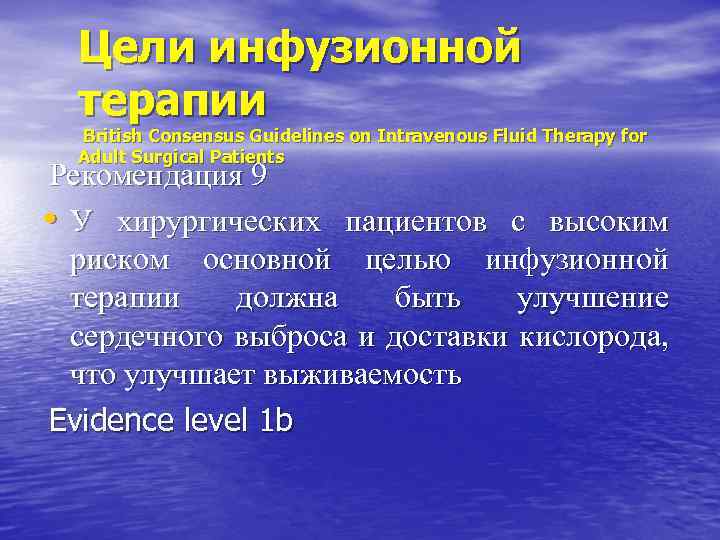 Цели инфузионной терапии

British Consensus Guidelines on Intravenous Fluid Therapy for Adult Surgical Patients

Рекомендация 9

• У хирургических пациентов с высоким риском основной целью инфузионной терапии должна быть улучшение сердечного выброса и доставки кислорода, что улучшает выживаемость

Evidence level 1b